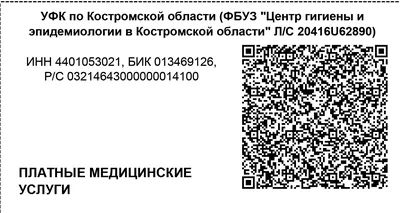 УФК по Костромской области (ФБУЗ "Центр гигиены и эпидемиологии в Костромской области" Л/С 20416U62890)

ИНН 4401053021, БИК 013469126, Р/С 03214643000000014100

ПЛАТНЫЕ МЕДИЦИНСКИЕ УСЛУГИ